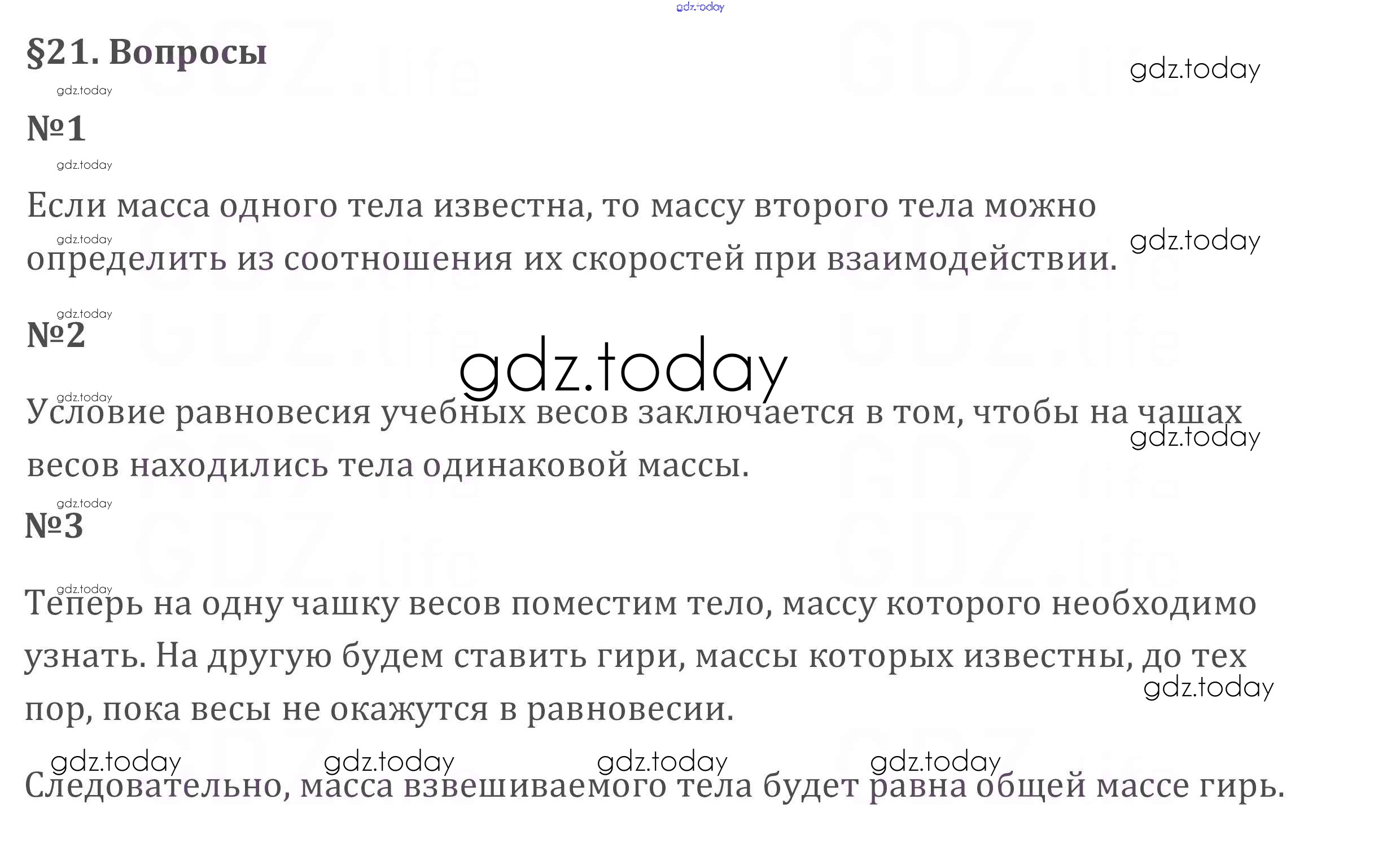 §21. Вопросы

№1

Если масса одного тела известна, то массу второго тела можно определить из соотношения их скоростей при взаимодействии.

№2

Условие равновесия учебных весов заключается в том, чтобы на чашах весов находились тела одинаковой массы.

№3

Теперь на одну чашку весов поместим тело, массу которого необходимо узнать. На другую будем ставить гири, массы которых известны, до тех пор, пока весы не окажутся в равновесии.

Следовательно, масса взвешиваемого тела будет равна общей массе гирь.

gdz.today

GDZ.life